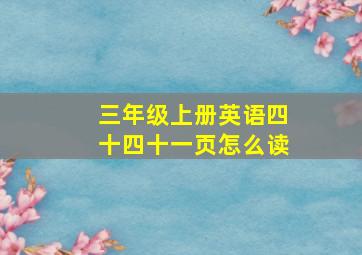 三年级上册英语四十四十一页怎么读